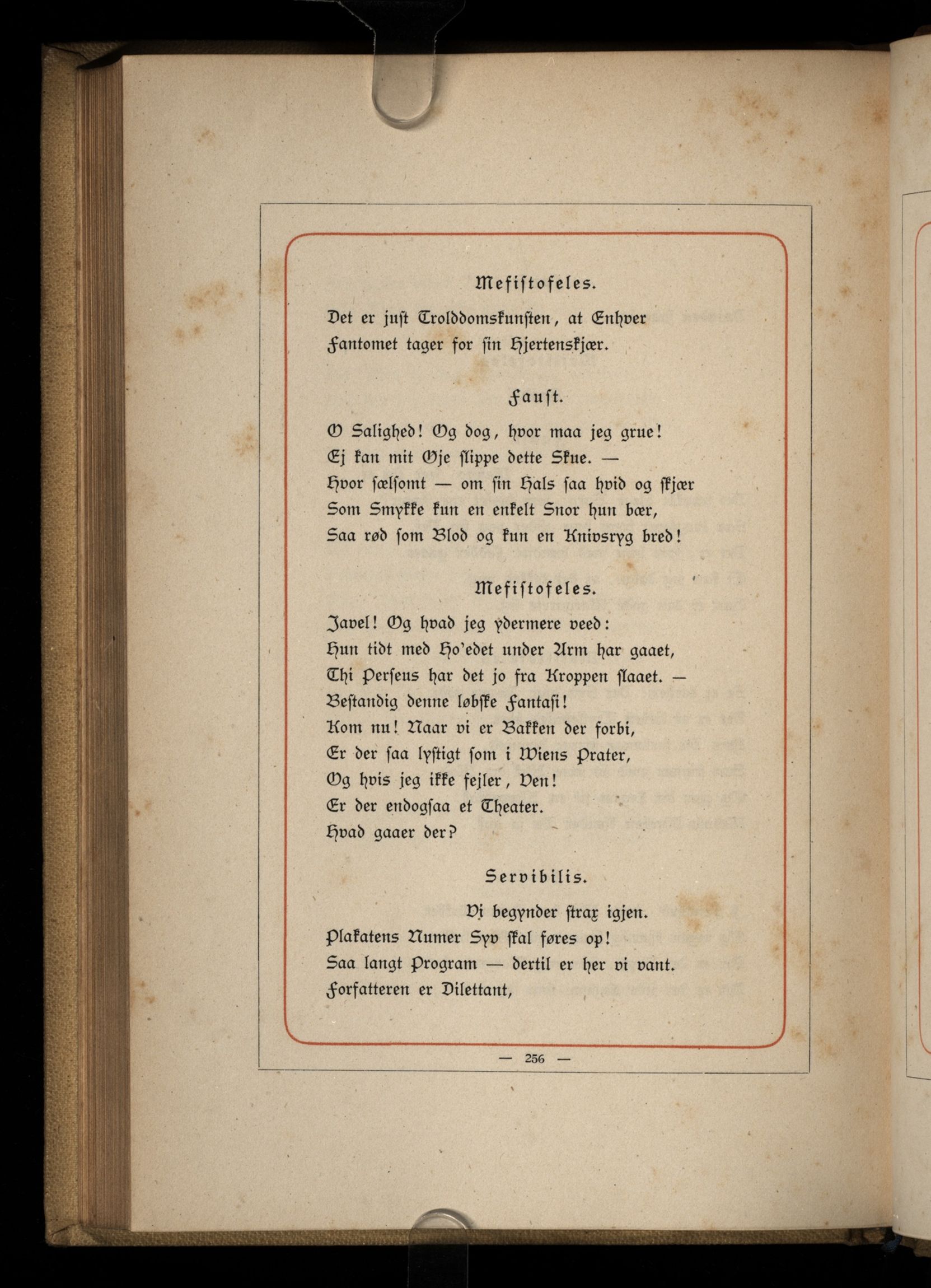 Mefiſtofeles.

Det er juſt Trolddomskunſten, at Enhver
Fantomet tager for ſin Hjertenskjær.

Fauſt.

O Salighed! Og dog, hvor maa jeg grue!
Ej kan mit Øje ſlippe dette Skue. —
Hvor ſælſomt — om ſin Hals ſaa hvid og ſkjær
Som Smykke kun en enkelt Snor hun bær,
Saa rød ſom Blod og kun en Knivsryg bred!

Mefiſtofeles.

Javel! Og hvad jeg ydermere veed:
Hun tidt med Ho'edet under Arm har gaaet,
Thi Perſeus har det jo fra Kroppen ſlaaet. —
Beſtandig denne løbſke Fantaſi!
Kom nu! Naar vi er Bakken der forbi,
Er der ſaa lyſtigt ſom i Wiens Prater,
Og hvis jeg ikke fejler, Ven!
Er der endogſaa et Theater.
Hvad gaaer der?

Servibilis.

Vi begynder ſtrax igjen.
Plakatens Numer Syv ſkal føres op!
Saa langt Program — dertil er her vi vant.
Forfatteren er Dilettant,

— 256 —